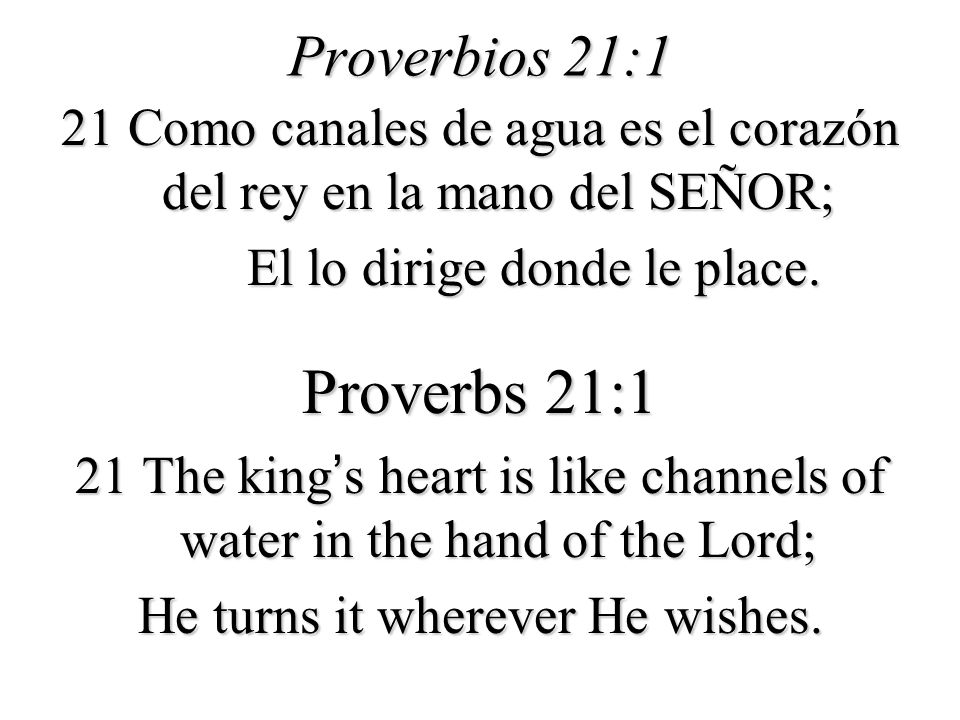 Proverbios 21:1

21 Como canales de agua es el corazón del rey en la mano del SEÑOR;

El lo dirige donde le place.

Proverbs 21:1

21 The king's heart is like channels of water in the hand of the Lord;

He turns it wherever He wishes.